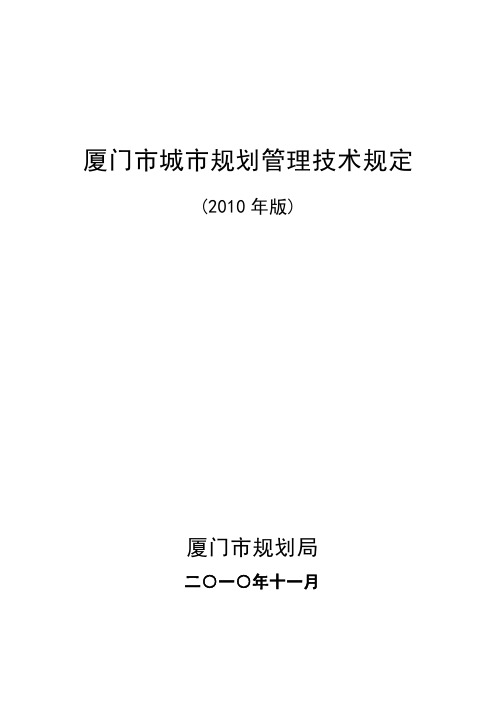 厦门市城市规划管理技术规定

（2010 年版）

厦门市规划局

二〇一〇年十一月